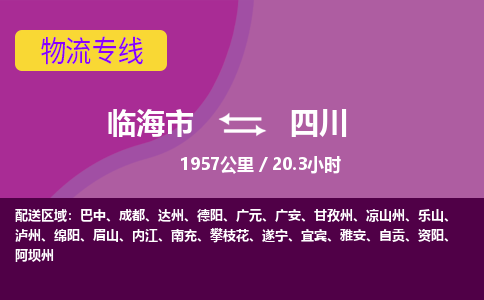 物流专线

临海市 四川

1957公里 / 20.3小时

配送区域：巴中、成都、达州、德阳、广元、广安、甘孜州、凉山州、乐山、泸州、绵阳、眉山、内江、南充、攀枝花、遂宁、宜宾、雅安、自贡、资阳、阿坝州